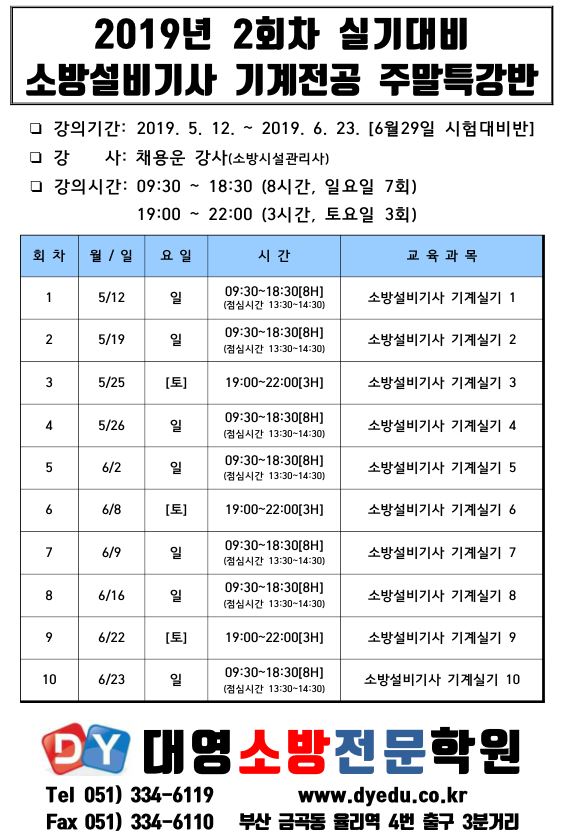 2019년 2회차 실기대비
소방설비기사 기계전공 주말특강반

❑ 강의기간: 2019. 5. 12. ~ 2019. 6. 23. [6월29일 시험대비반]
❑ 강 사: 채용운 강사(소방시설관리사)
❑ 강의시간: 09:30 ~ 18:30 (8시간, 일요일 7회)
19:00 ~ 22:00 (3시간, 토요일 3회)

| 회 차 | 월 / 일 | 요 일 | 시 간 | 교 육 과 목 |
|---|---|---|---|---|
| 1 | 5/12 | 일 | 09:30~18:30[8H] (점심시간 13:30~14:30) | 소방설비기사 기계실기 1 |
| 2 | 5/19 | 일 | 09:30~18:30[8H] (점심시간 13:30~14:30) | 소방설비기사 기계실기 2 |
| 3 | 5/25 | [토] | 19:00~22:00[3H] | 소방설비기사 기계실기 3 |
| 4 | 5/26 | 일 | 09:30~18:30[8H] (점심시간 13:30~14:30) | 소방설비기사 기계실기 4 |
| 5 | 6/2 | 일 | 09:30~18:30[8H] (점심시간 13:30~14:30) | 소방설비기사 기계실기 5 |
| 6 | 6/8 | [토] | 19:00~22:00[3H] | 소방설비기사 기계실기 6 |
| 7 | 6/9 | 일 | 09:30~18:30[8H] (점심시간 13:30~14:30) | 소방설비기사 기계실기 7 |
| 8 | 6/16 | 일 | 09:30~18:30[8H] (점심시간 13:30~14:30) | 소방설비기사 기계실기 8 |
| 9 | 6/22 | [토] | 19:00~22:00[3H] | 소방설비기사 기계실기 9 |
| 10 | 6/23 | 일 | 09:30~18:30[8H] (점심시간 13:30~14:30) | 소방설비기사 기계실기 10 |

DY 대영소방전문학원
Tel 051) 334-6119 www.dyedu.co.kr
Fax 051) 334-6110 부산 금곡동 율리역 4번 출구 3분거리